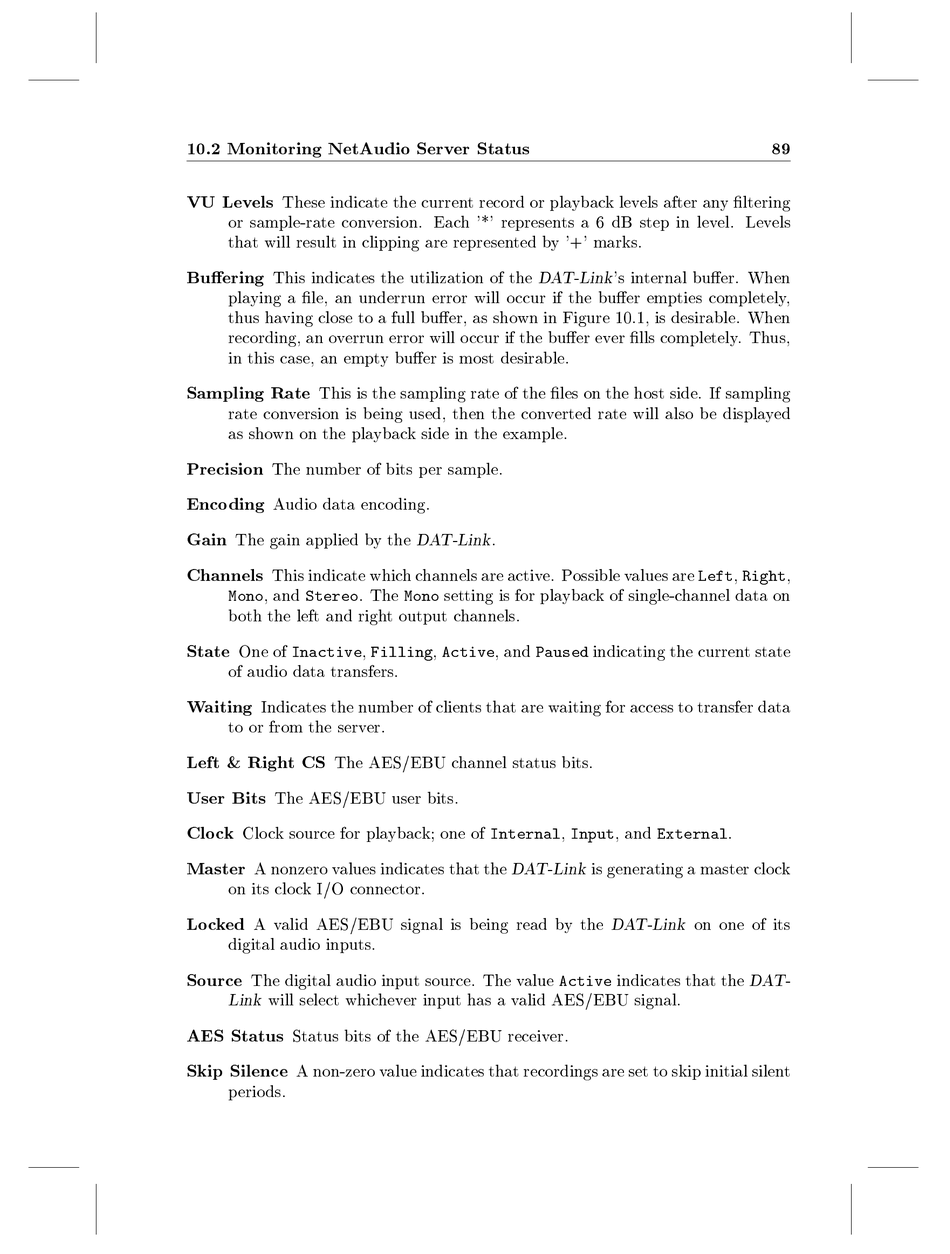 10.2 Monitoring NetAudio Server Status 89

VU Levels These indicate the current record or playback levels after any filtering or sample-rate conversion. Each '*' represents a 6 dB step in level. Levels that will result in clipping are represented by '+' marks.

Buffering This indicates the utilization of the DAT-Link's internal buffer. When playing a file, an underrun error will occur if the buffer empties completely, thus having close to a full buffer, as shown in Figure 10.1, is desirable. When recording, an overrun error will occur if the buffer ever fills completely. Thus, in this case, an empty buffer is most desirable.

Sampling Rate This is the sampling rate of the files on the host side. If sampling rate conversion is being used, then the converted rate will also be displayed as shown on the playback side in the example.

Precision The number of bits per sample.

Encoding Audio data encoding.

Gain The gain applied by the DAT-Link.

Channels This indicate which channels are active. Possible values are Left, Right, Mono, and Stereo. The Mono setting is for playback of single-channel data on both the left and right output channels.

State One of Inactive, Filling, Active, and Paused indicating the current state of audio data transfers.

Waiting Indicates the number of clients that are waiting for access to transfer data to or from the server.

Left & Right CS The AES/EBU channel status bits.

User Bits The AES/EBU user bits.

Clock Clock source for playback; one of Internal, Input, and External.

Master A nonzero values indicates that the DAT-Link is generating a master clock on its clock I/O connector.

Locked A valid AES/EBU signal is being read by the DAT-Link on one of its digital audio inputs.

Source The digital audio input source. The value Active indicates that the DAT-Link will select whichever input has a valid AES/EBU signal.

AES Status Status bits of the AES/EBU receiver.

Skip Silence A non-zero value indicates that recordings are set to skip initial silent periods.